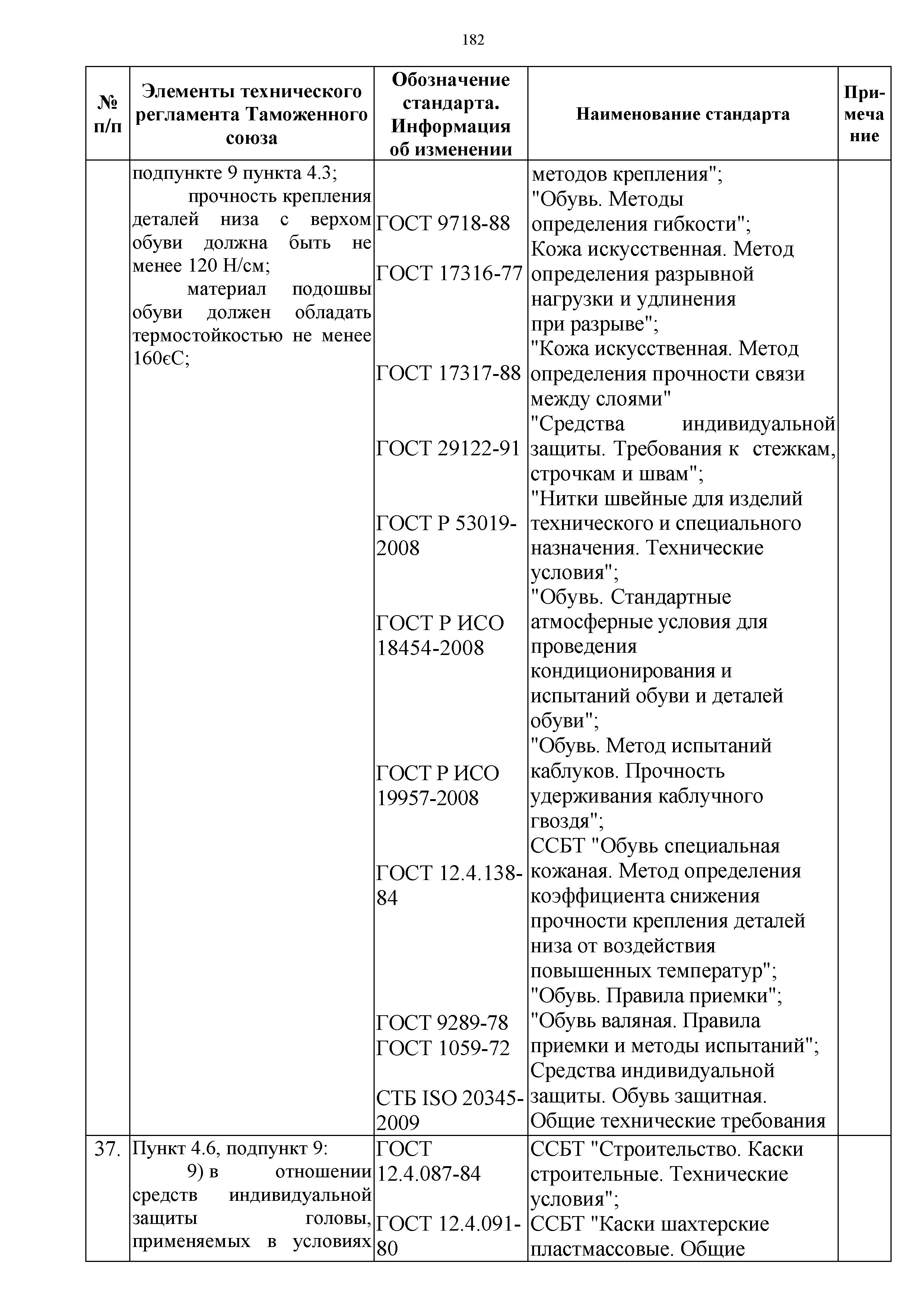 182

| № п/п | Элементы технического регламента Таможенного союза | Обозначение стандарта. Информация об изменении | Наименование стандарта | Примечание |
|---|---|---|---|---|
| | подпункте 9 пункта 4.3; прочность крепления деталей низа с верхом обуви должна быть не менее 120 Н/см; материал подошвы обуви должен обладать термостойкостью не менее 160єС; | ГОСТ 9718-88 ГОСТ 17316-77 ГОСТ 17317-88 ГОСТ 29122-91 ГОСТ Р 53019-2008 ГОСТ Р ИСО 18454-2008 ГОСТ Р ИСО 19957-2008 ГОСТ 12.4.138-84 ГОСТ 9289-78 ГОСТ 1059-72 СТБ ISO 20345-2009 | методов крепления"; "Обувь. Методы определения гибкости"; Кожа искусственная. Метод определения разрывной нагрузки и удлинения при разрыве"; "Кожа искусственная. Метод определения прочности связи между слоями" "Средства индивидуальной защиты. Требования к стежкам, строчкам и швам"; "Нитки швейные для изделий технического и специального назначения. Технические условия"; "Обувь. Стандартные атмосферные условия для проведения кондиционирования и испытаний обуви и деталей обуви"; "Обувь. Метод испытаний каблуков. Прочность удерживания каблучного гвоздя"; ССБТ "Обувь специальная кожаная. Метод определения коэффициента снижения прочности крепления деталей низа от воздействия повышенных температур"; "Обувь. Правила приемки"; "Обувь валяная. Правила приемки и методы испытаний"; Средства индивидуальной защиты. Обувь защитная. Общие технические требования | |
| 37. | Пункт 4.6, подпункт 9: 9) в отношении средств индивидуальной защиты головы, применяемых в условиях | ГОСТ 12.4.087-84 ГОСТ 12.4.091-80 | ССБТ "Строительство. Каски строительные. Технические условия"; ССБТ "Каски шахтерские пластмассовые. Общие | |